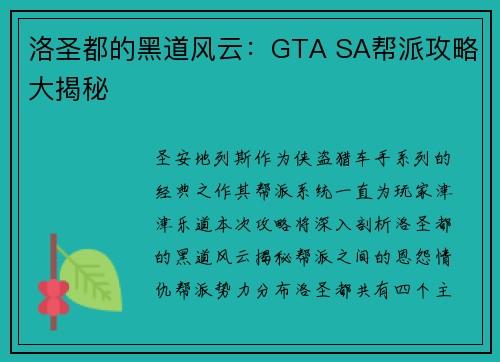 洛圣都的黑道风云：GTA SA帮派攻略大揭秘

圣安地列斯作为侠盗猎车手系列的经典之作其帮派系统一直为玩家津津乐道本次攻略将深入剖析洛圣都的黑道风云揭秘帮派之间的恩怨情仇帮派势力分布洛圣都共有四个主